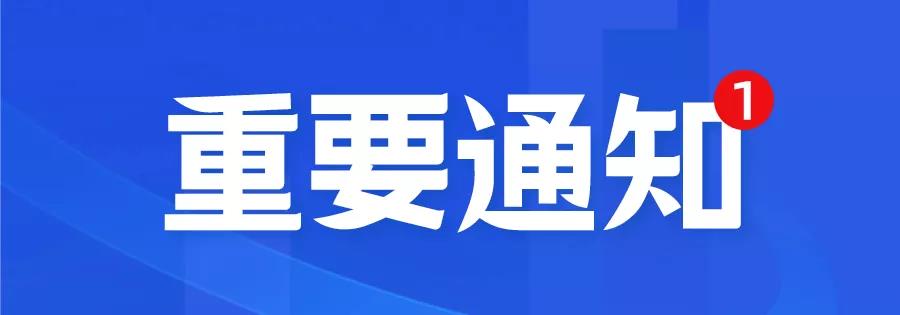 重要通知
1